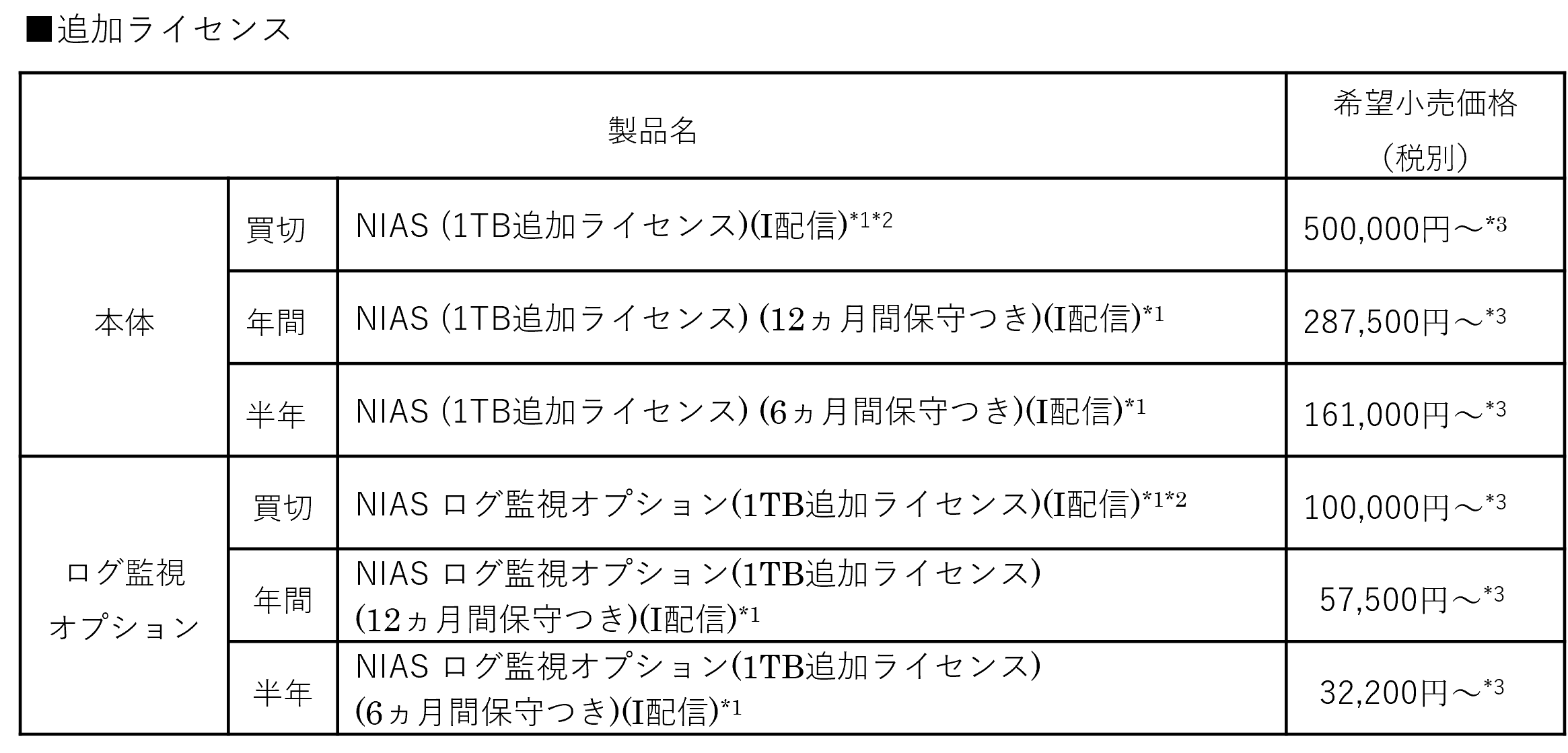 ■追加ライセンス

| 製品名 | | | 希望小売価格（税別） |
|---|---|---|---|
| 本体 | 買切 | NIAS (1TB追加ライセンス)(I配信)$^{*1*2}$ | 500,000円～$^{*3}$ |
| | 年間 | NIAS (1TB追加ライセンス) (12ヵ月間保守つき)(I配信)$^{*1}$ | 287,500円～$^{*3}$ |
| | 半年 | NIAS (1TB追加ライセンス) (6ヵ月間保守つき)(I配信)$^{*1}$ | 161,000円～$^{*3}$ |
| ログ監視オプション | 買切 | NIAS ログ監視オプション(1TB追加ライセンス)(I配信)$^{*1*2}$ | 100,000円～$^{*3}$ |
| | 年間 | NIAS ログ監視オプション(1TB追加ライセンス)(12ヵ月間保守つき)(I配信)$^{*1}$ | 57,500円～$^{*3}$ |
| | 半年 | NIAS ログ監視オプション(1TB追加ライセンス)(6ヵ月間保守つき)(I配信)$^{*1}$ | 32,200円～$^{*3}$ |